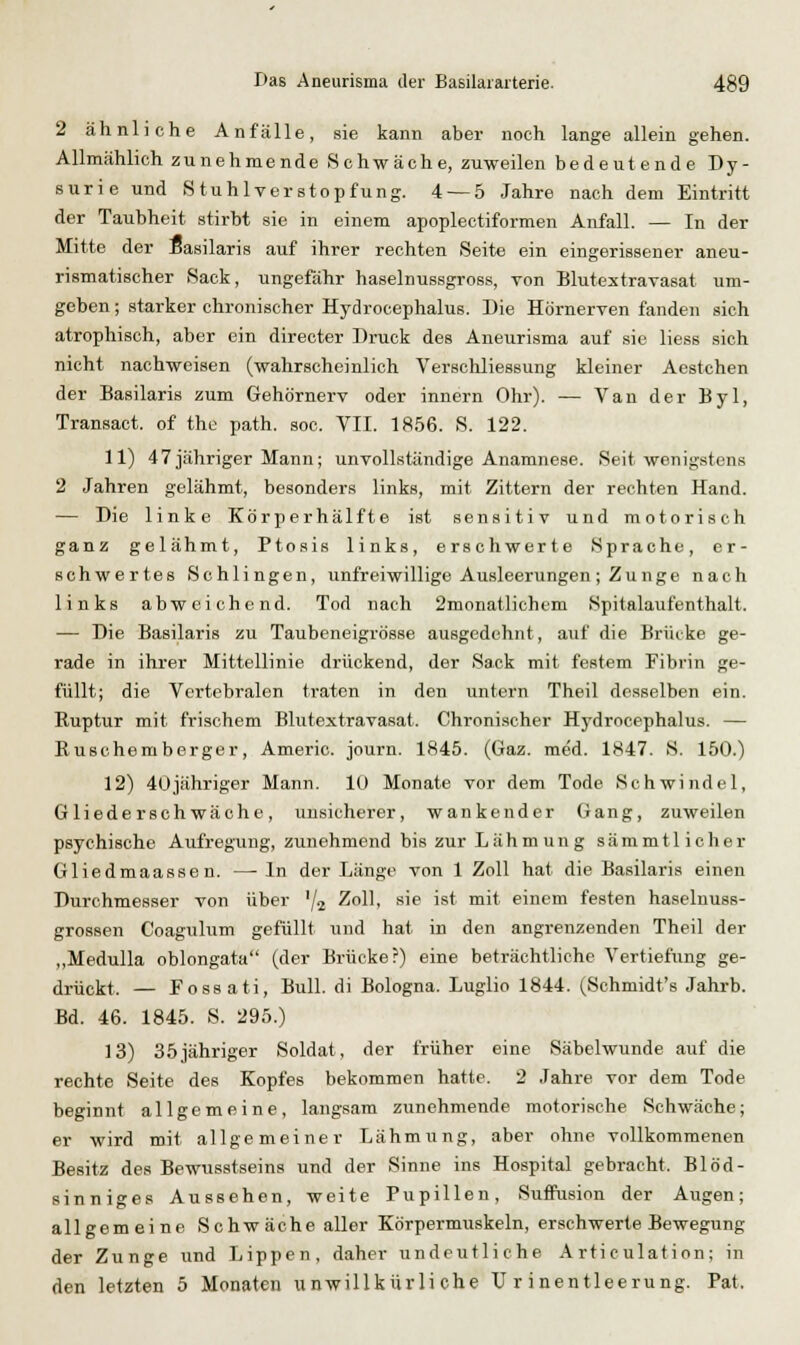 Das Aneurisma der Basilararterie. 489

2 ähnliche Anfälle, sie kann aber noch lange allein gehen. Allmählich zunehmende Schwäche, zuweilen bedeutende Dysurie und Stuhlverstopfung. 4—5 Jahre nach dem Eintritt der Taubheit stirbt sie in einem apoplectiformen Anfall. — In der Mitte der Basilaris auf ihrer rechten Seite ein eingerissener aneurismatischer Sack, ungefähr haselnussgross, von Blutextravasat umgeben; starker chronischer Hydrocephalus. Die Hörnerven fanden sich atrophisch, aber ein directer Druck des Aneurisma auf sie liess sich nicht nachweisen (wahrscheinlich Verschliessung kleiner Aestchen der Basilaris zum Gehörnerv oder innern Ohr). — Van der Byl, Transact. of the path. soc. VII. 1856. S. 122.

11) 47jähriger Mann; unvollständige Anamnese. Seit wenigstens 2 Jahren gelähmt, besonders links, mit Zittern der rechten Hand. — Die linke Körperhälfte ist sensitiv und motorisch ganz gelähmt, Ptosis links, erschwerte Sprache, erschwertes Schlingen, unfreiwillige Ausleerungen; Zunge nach links abweichend. Tod nach 2monatlichem Spitalaufenthalt. — Die Basilaris zu Taubeneigrösse ausgedehnt, auf die Brücke gerade in ihrer Mittellinie drückend, der Sack mit festem Fibrin gefüllt; die Vertebralen traten in den untern Theil desselben ein. Ruptur mit frischem Blutextravasat. Chronischer Hydrocephalus. — Ruschemberger, Americ. journ. 1845. (Gaz. méd. 1847. S. 150.)

12) 40jähriger Mann. 10 Monate vor dem Tode Schwindel, Gliederschwäche, unsicherer, wankender Gang, zuweilen psychische Aufregung, zunehmend bis zur Lähmung sämmtlicher Gliedmaassen. — In der Länge von 1 Zoll hat die Basilaris einen Durchmesser von über $\frac{1}{2}$ Zoll, sie ist mit einem festen haselnussgrossen Coagulum gefüllt und hat in den angrenzenden Theil der „Medulla oblongata“ (der Brücke?) eine beträchtliche Vertiefung gedrückt. — Fossati, Bull. di Bologna. Luglio 1844. (Schmidt's Jahrb. Bd. 46. 1845. S. 295.)

13) 35jähriger Soldat, der früher eine Säbelwunde auf die rechte Seite des Kopfes bekommen hatte. 2 Jahre vor dem Tode beginnt allgemeine, langsam zunehmende motorische Schwäche; er wird mit allgemeiner Lähmung, aber ohne vollkommenen Besitz des Bewusstseins und der Sinne ins Hospital gebracht. Blödsinniges Aussehen, weite Pupillen, Suffusion der Augen; allgemeine Schwäche aller Körpermuskeln, erschwerte Bewegung der Zunge und Lippen, daher undeutliche Articulation; in den letzten 5 Monaten unwillkürliche Urinentleerung. Pat.